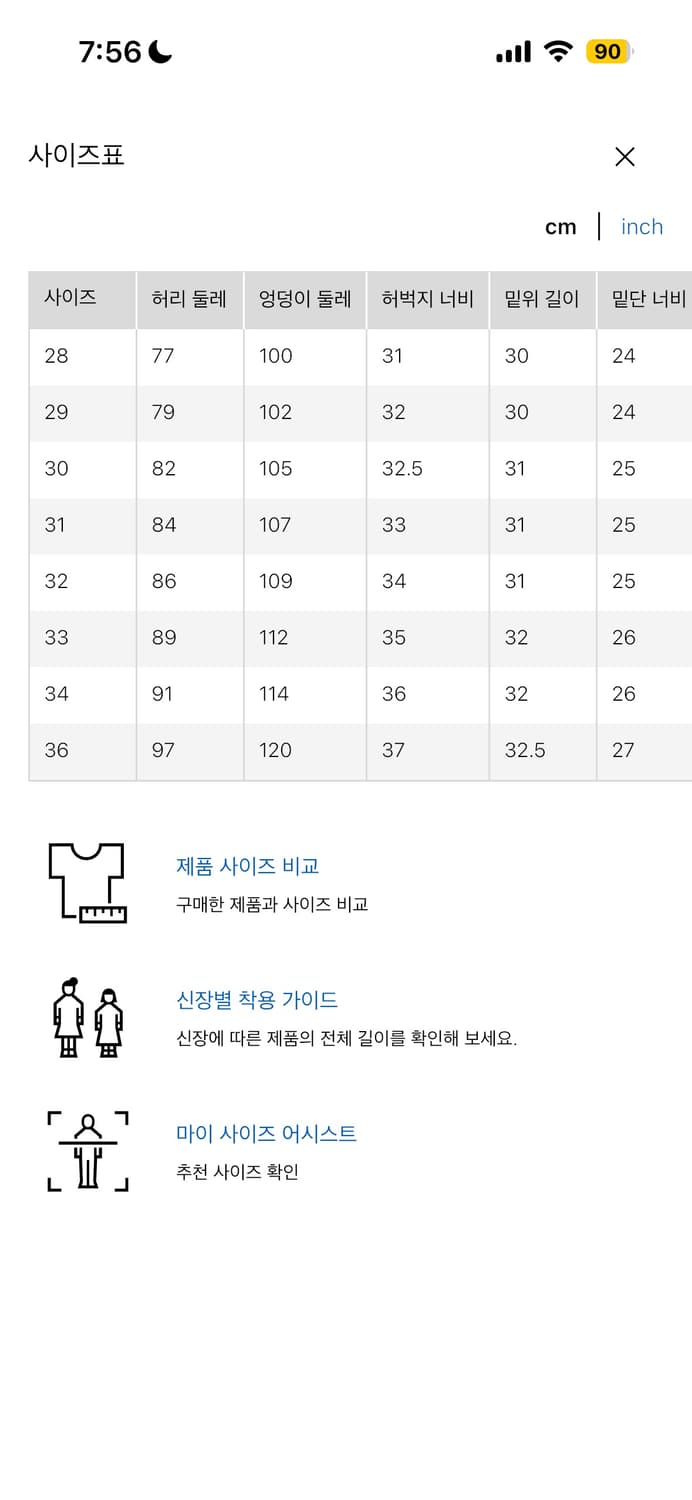 7:56

90

사이즈표

cm | inch

| 사이즈 | 허리 둘레 | 엉덩이 둘레 | 허벅지 너비 | 밑위 길이 | 밑단 너비 |
|---|---|---|---|---|---|
| 28 | 77 | 100 | 31 | 30 | 24 |
| 29 | 79 | 102 | 32 | 30 | 24 |
| 30 | 82 | 105 | 32.5 | 31 | 25 |
| 31 | 84 | 107 | 33 | 31 | 25 |
| 32 | 86 | 109 | 34 | 31 | 25 |
| 33 | 89 | 112 | 35 | 32 | 26 |
| 34 | 91 | 114 | 36 | 32 | 26 |
| 36 | 97 | 120 | 37 | 32.5 | 27 |

제품 사이즈 비교
구매한 제품과 사이즈 비교

신장별 착용 가이드
신장에 따른 제품의 전체 길이를 확인해 보세요.

마이 사이즈 어시스트
추천 사이즈 확인